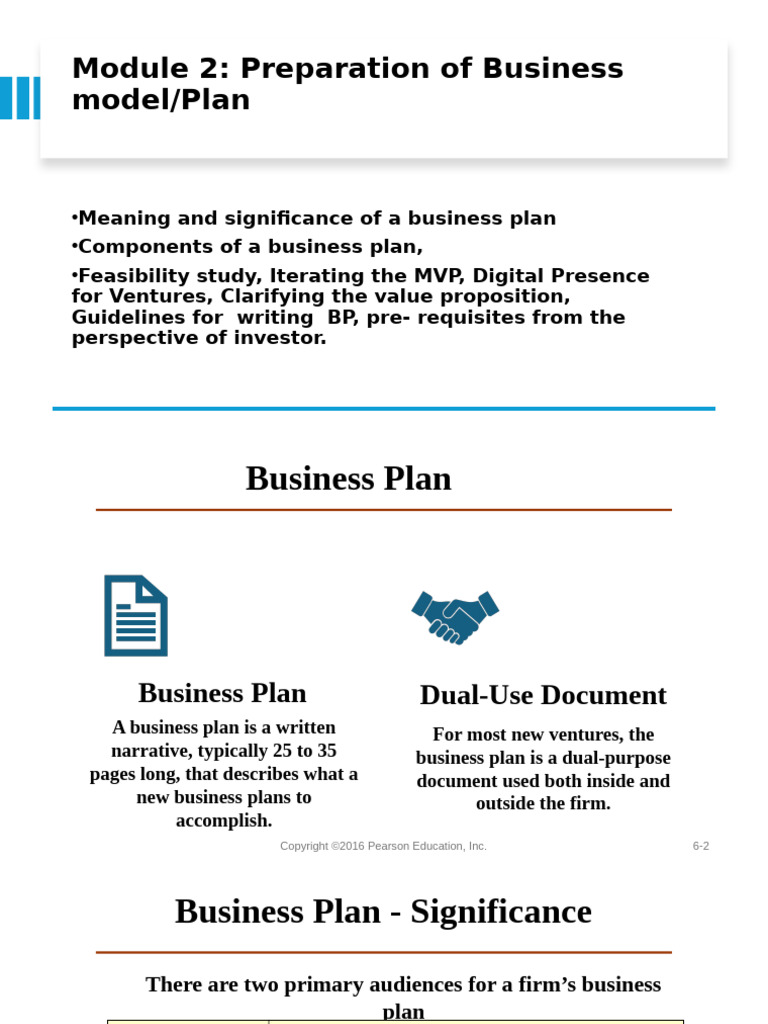 Module 2: Preparation of Business model/Plan

•Meaning and significance of a business plan

•Components of a business plan,

•Feasibility study, Iterating the MVP, Digital Presence for Ventures, Clarifying the value proposition, Guidelines for writing BP, pre- requisites from the perspective of investor.

Business Plan

Business Plan

A business plan is a written narrative, typically 25 to 35 pages long, that describes what a new business plans to accomplish.

Dual-Use Document

For most new ventures, the business plan is a dual-purpose document used both inside and outside the firm.

Copyright ©2016 Pearson Education, Inc.

6-2

Business Plan - Significance

There are two primary audiences for a firm's business plan